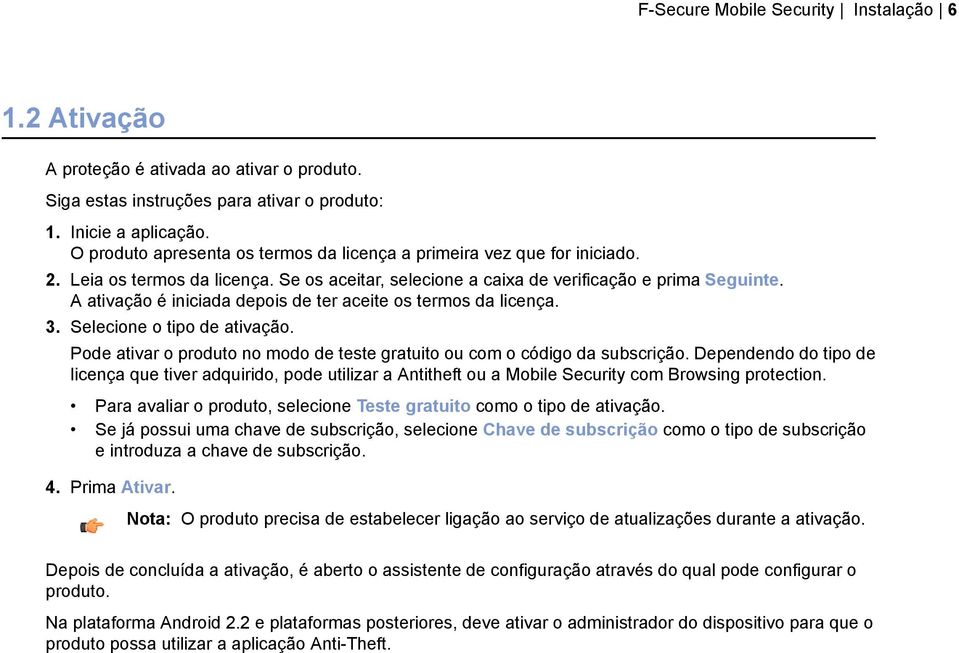 F-Secure Mobile Security | Instalação | 6

1.2 Ativação

A proteção é ativada ao ativar o produto.

Siga estas instruções para ativar o produto:

1. Inicie a aplicação.
O produto apresenta os termos da licença a primeira vez que for iniciado.

2. Leia os termos da licença. Se os aceitar, selecione a caixa de verificação e prima Seguinte.
A ativação é iniciada depois de ter aceite os termos da licença.

3. Selecione o tipo de ativação.
Pode ativar o produto no modo de teste gratuito ou com o código da subscrição. Dependendo do tipo de licença que tiver adquirido, pode utilizar a Antitheft ou a Mobile Security com Browsing protection.

• Para avaliar o produto, selecione Teste gratuito como o tipo de ativação.
• Se já possui uma chave de subscrição, selecione Chave de subscrição como o tipo de subscrição e introduza a chave de subscrição.

4. Prima Ativar.

Nota: O produto precisa de estabelecer ligação ao serviço de atualizações durante a ativação.

Depois de concluída a ativação, é aberto o assistente de configuração através do qual pode configurar o produto.

Na plataforma Android 2.2 e plataformas posteriores, deve ativar o administrador do dispositivo para que o produto possa utilizar a aplicação Anti-Theft.